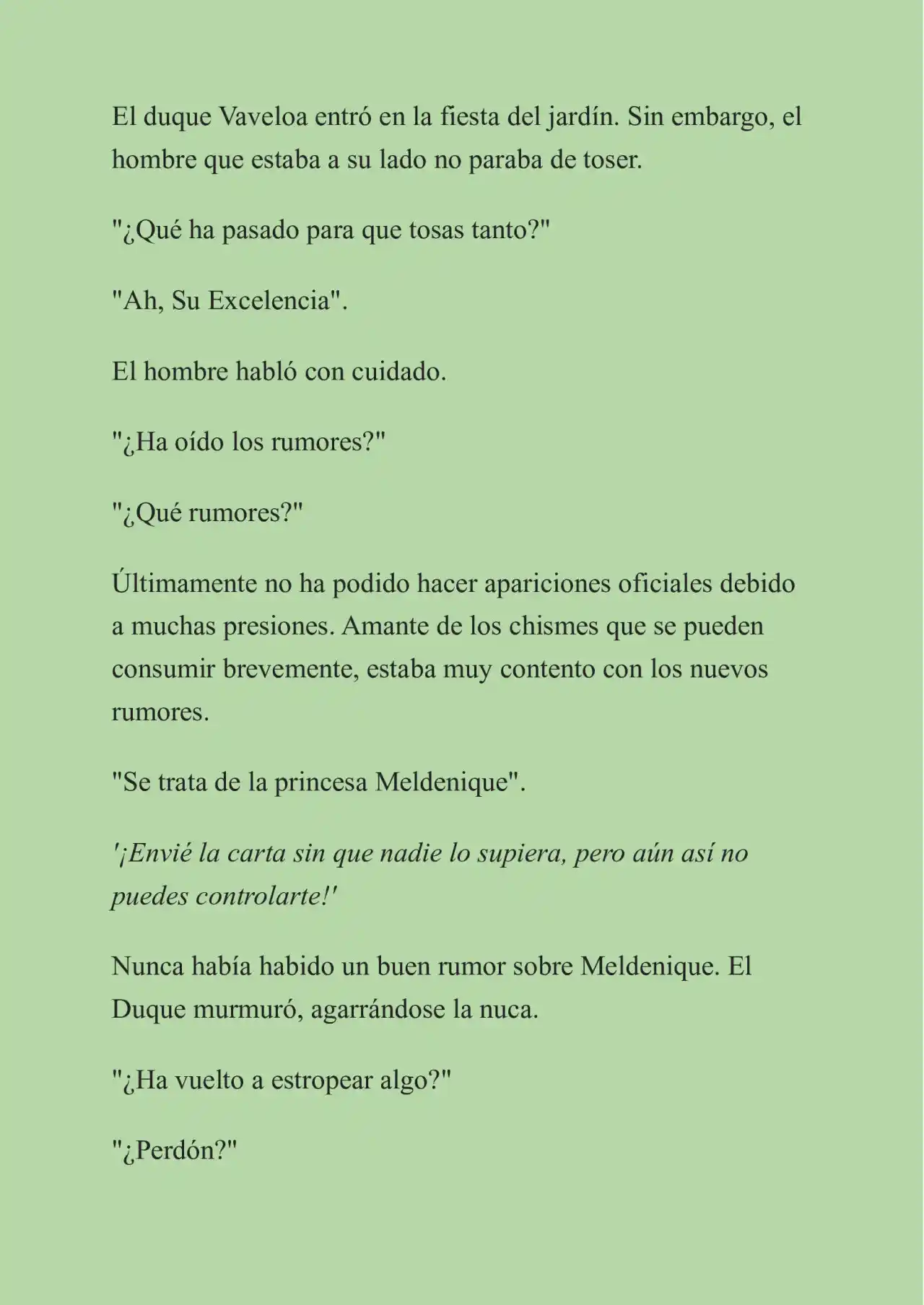 El duque Vaveloa entró en la fiesta del jardín. Sin embargo, el hombre que estaba a su lado no paraba de toser.

"¿Qué ha pasado para que tosas tanto?"

"Ah, Su Excelencia".

El hombre habló con cuidado.

"¿Ha oído los rumores?"

"¿Qué rumores?"

Últimamente no ha podido hacer apariciones oficiales debido a muchas presiones. Amante de los chismes que se pueden consumir brevemente, estaba muy contento con los nuevos rumores.

"Se trata de la princesa Meldenique".

'¡Envié la carta sin que nadie lo supiera, pero aún así no puedes controlarte!'

Nunca había habido un buen rumor sobre Meldenique. El Duque murmuró, agarrándose la nuca.

"¿Ha vuelto a estropear algo?"

"¿Perdón?"